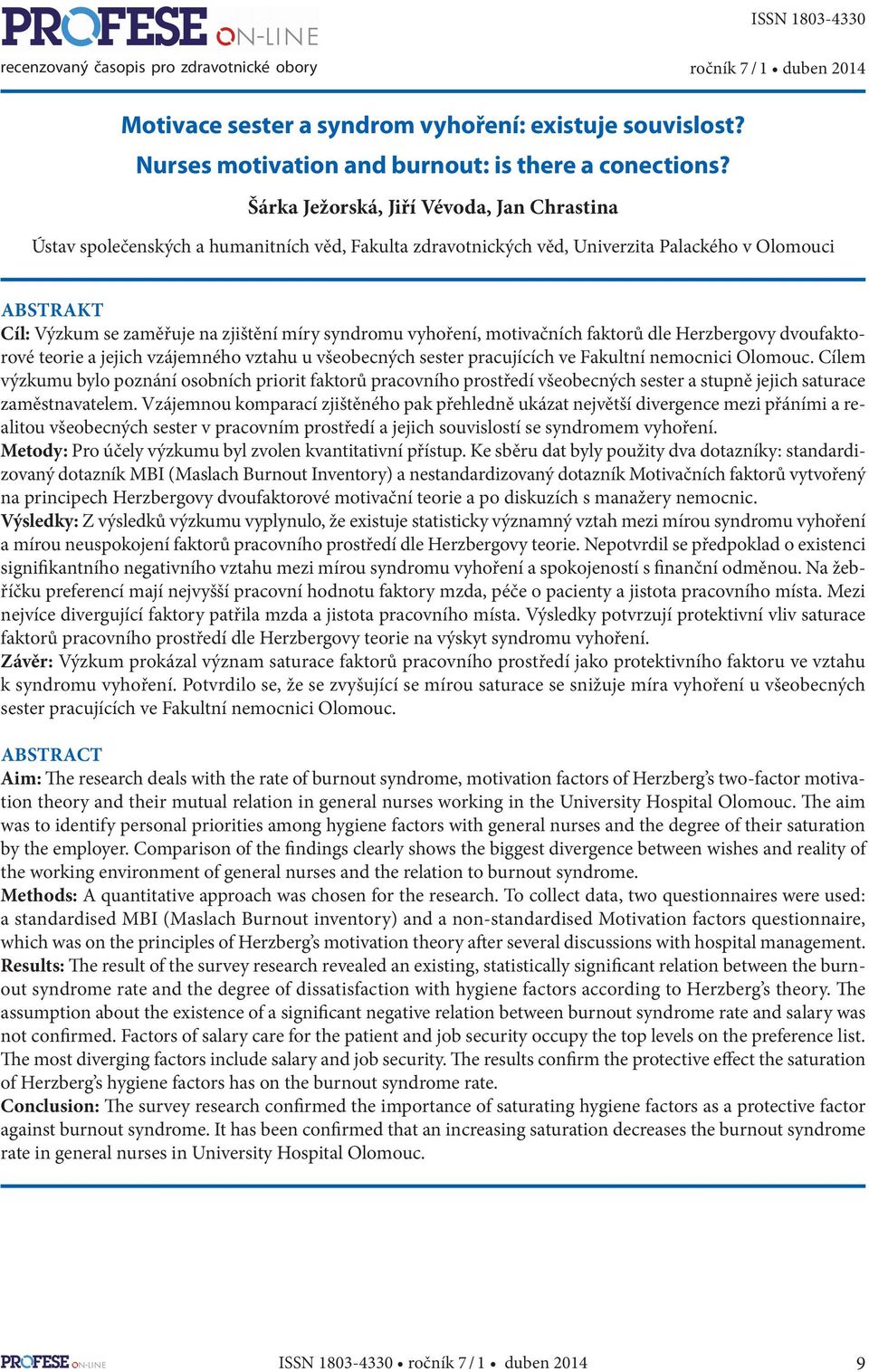 PROFESE ON-LINE
recenzovaný časopis pro zdravotnické obory

ISSN 1803-4330
ročník 7 / 1 • duben 2014

Motivace sester a syndrom vyhoření: existuje souvislost?
Nurses motivation and burnout: is there a conections?

Šárka Ježorská, Jiří Vévoda, Jan Chrastina

Ústav společenských a humanitních věd, Fakulta zdravotnických věd, Univerzita Palackého v Olomouci

ABSTRAKT
Cíl: Výzkum se zaměřuje na zjištění míry syndromu vyhoření, motivačních faktorů dle Herzbergovy dvoufaktorové teorie a jejich vzájemného vztahu u všeobecných sester pracujících ve Fakultní nemocnici Olomouc. Cílem výzkumu bylo poznání osobních priorit faktorů pracovního prostředí všeobecných sester a stupně jejich saturace zaměstnavatelem. Vzájemnou komparací zjištěného pak přehledně ukázat největší divergence mezi přáními a realitou všeobecných sester v pracovním prostředí a jejich souvislostí se syndromem vyhoření.
Metody: Pro účely výzkumu byl zvolen kvantitativní přístup. Ke sběru dat byly použity dva dotazníky: standardizovaný dotazník MBI (Maslach Burnout Inventory) a nestandardizovaný dotazník Motivačních faktorů vytvořený na principech Herzbergovy dvoufaktorové motivační teorie a po diskuzích s manažery nemocnic.
Výsledky: Z výsledků výzkumu vyplynulo, že existuje statisticky významný vztah mezi mírou syndromu vyhoření a mírou neuspokojení faktorů pracovního prostředí dle Herzbergovy teorie. Nepotvrdil se předpoklad o existenci signifikantního negativního vztahu mezi mírou syndromu vyhoření a spokojeností s finanční odměnou. Na žebříčku preferencí mají nejvyšší pracovní hodnotu faktory mzda, péče o pacienty a jistota pracovního místa. Mezi nejvíce divergující faktory patřila mzda a jistota pracovního místa. Výsledky potvrzují protektivní vliv saturace faktorů pracovního prostředí dle Herzbergovy teorie na výskyt syndromu vyhoření.
Závěr: Výzkum prokázal význam saturace faktorů pracovního prostředí jako protektivního faktoru ve vztahu k syndromu vyhoření. Potvrdilo se, že se zvyšující se mírou saturace se snižuje míra vyhoření u všeobecných sester pracujících ve Fakultní nemocnici Olomouc.

ABSTRACT
Aim: The research deals with the rate of burnout syndrome, motivation factors of Herzberg's two-factor motivation theory and their mutual relation in general nurses working in the University Hospital Olomouc. The aim was to identify personal priorities among hygiene factors with general nurses and the degree of their saturation by the employer. Comparison of the findings clearly shows the biggest divergence between wishes and reality of the working environment of general nurses and the relation to burnout syndrome.
Methods: A quantitative approach was chosen for the research. To collect data, two questionnaires were used: a standardised MBI (Maslach Burnout inventory) and a non-standardised Motivation factors questionnaire, which was on the principles of Herzberg's motivation theory after several discussions with hospital management.
Results: The result of the survey research revealed an existing, statistically significant relation between the burnout syndrome rate and the degree of dissatisfaction with hygiene factors according to Herzberg's theory. The assumption about the existence of a significant negative relation between burnout syndrome rate and salary was not confirmed. Factors of salary care for the patient and job security occupy the top levels on the preference list. The most diverging factors include salary and job security. The results confirm the protective effect the saturation of Herzberg's hygiene factors has on the burnout syndrome rate.
Conclusion: The survey research confirmed the importance of saturating hygiene factors as a protective factor against burnout syndrome. It has been confirmed that an increasing saturation decreases the burnout syndrome rate in general nurses in University Hospital Olomouc.

PROFESE ON-LINE
ISSN 1803-4330 • ročník 7 / 1 • duben 2014
9